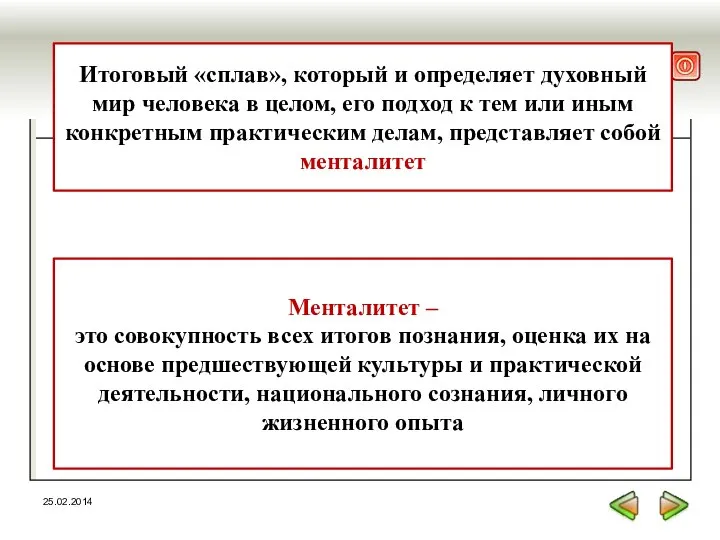 Итоговый «сплав», который и определяет духовный мир человека в целом, его подход к тем или иным конкретным практическим делам, представляет собой менталитет

Менталитет –
это совокупность всех итогов познания, оценка их на основе предшествующей культуры и практической деятельности, национального сознания, личного жизненного опыта

25.02.2014